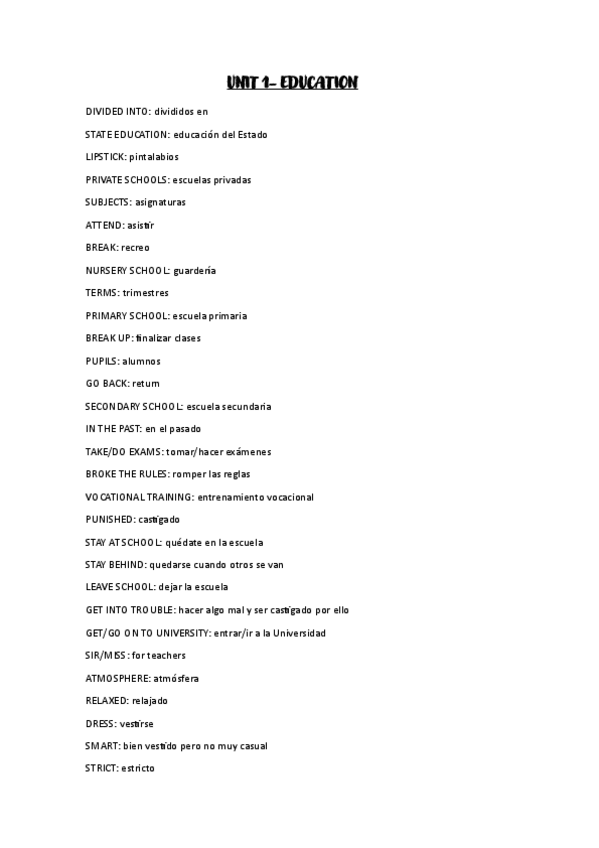 UNIT 1- EDUCATION

DIVIDED INTO: divididos en

STATE EDUCATION: educación del Estado

LIPSTICK: pintalabios

PRIVATE SCHOOLS: escuelas privadas

SUBJECTS: asignaturas

ATTEND: asistir

BREAK: recreo

NURSERY SCHOOL: guardería

TERMS: trimestres

PRIMARY SCHOOL: escuela primaria

BREAK UP: finalizar clases

PUPILS: alumnos

GO BACK: return

SECONDARY SCHOOL: escuela secundaria

IN THE PAST: en el pasado

TAKE/DO EXAMS: tomar/hacer exámenes

BROKE THE RULES: romper las reglas

VOCATIONAL TRAINING: entrenamiento vocacional

PUNISHED: castigado

STAY AT SCHOOL: quédate en la escuela

STAY BEHIND: quedarse cuando otros se van

LEAVE SCHOOL: dejar la escuela

GET INTO TROUBLE: hacer algo mal y ser castigado por ello

GET/GO ON TO UNIVERSITY: entrar/ir a la Universidad

SIR/MISS: for teachers

ATMOSPHERE: atmósfera

RELAXED: relajado

DRESS: vestirse

SMART: bien vestido pero no muy casual

STRICT: estricto